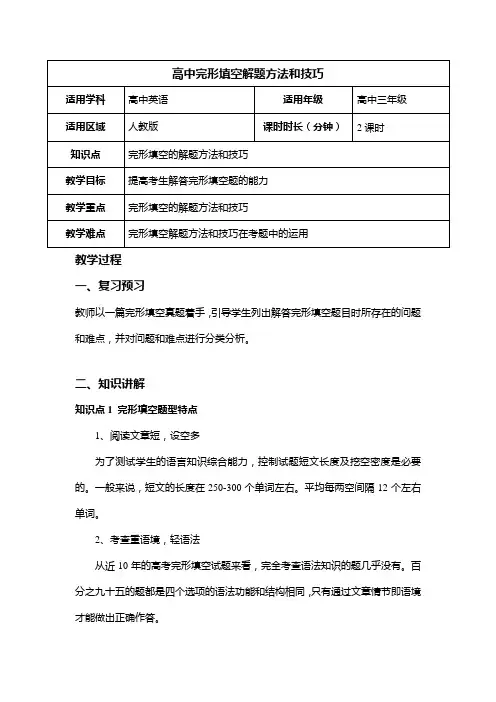 | 高中完形填空解题方法和技巧 | | | |
|---|---|---|---|
| 适用学科 | 高中英语 | 适用年级 | 高中三年级 |
| 适用区域 | 人教版 | 课时时长（分钟） | 2 课时 |
| 知识点 | 完形填空的解题方法和技巧 | | |
| 教学目标 | 提高考生解答完形填空题的能力 | | |
| 教学重点 | 完形填空的解题方法和技巧 | | |
| 教学难点 | 完形填空解题方法和技巧在考题中的运用 | | |

教学过程

一、复习预习

教师以一篇完形填空真题着手，引导学生列出解答完形填空题目时所存在的问题和难点，并对问题和难点进行分类分析。

二、知识讲解

知识点 1 完形填空题型特点

1、阅读文章短，设空多

为了测试学生的语言知识综合能力，控制试题短文长度及挖空密度是必要的。一般来说，短文的长度在 250-300 个单词左右。平均每两空间隔 12 个左右单词。

2、考查重语境，轻语法

从近 10 年的高考完形填空试题来看，完全考查语法知识的题几乎没有。百分之九十五的题都是四个选项的语法功能和结构相同，只有通过文章情节即语境才能做出正确作答。